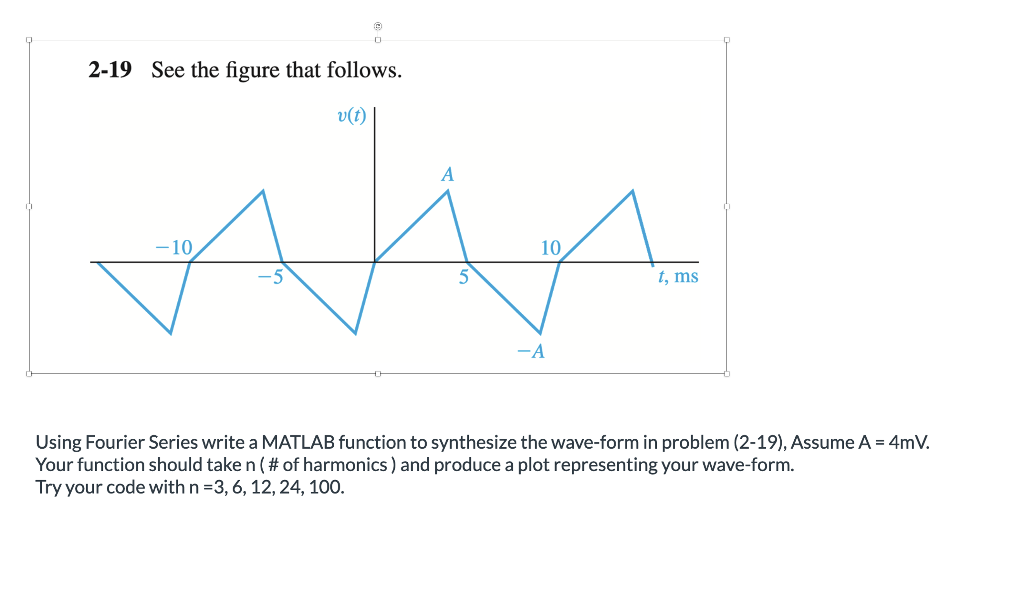 2-19 See the figure that follows.

$v(t)$

$A$

$-10$

$10$

$-5$

$5$

$t$, ms

$-A$

Using Fourier Series write a MATLAB function to synthesize the wave-form in problem (2-19), Assume A = 4mV.
Your function should take n ( # of harmonics ) and produce a plot representing your wave-form.
Try your code with n =3, 6, 12, 24, 100.